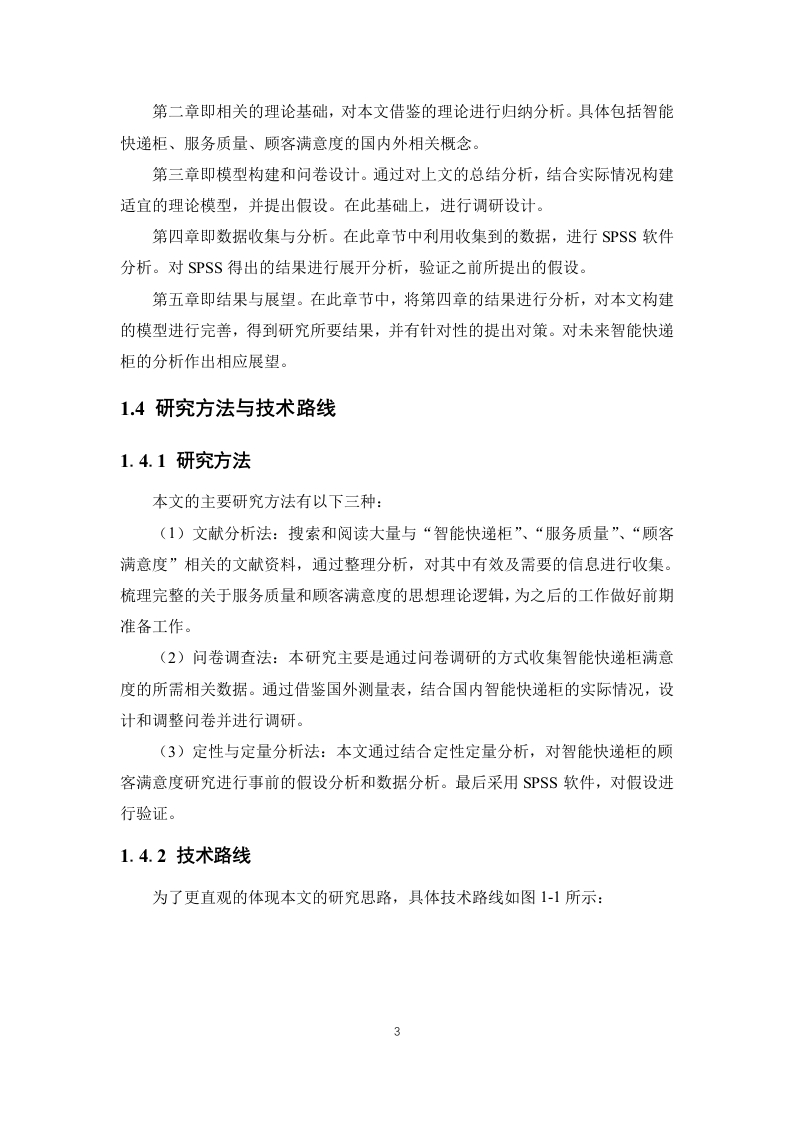 第二章即相关的理论基础，对本文借鉴的理论进行归纳分析。具体包括智能快递柜、服务质量、顾客满意度的国内外相关概念。

第三章即模型构建和问卷设计。通过对上文的总结分析，结合实际情况构建适宜的理论模型，并提出假设。在此基础上，进行调研设计。

第四章即数据收集与分析。在此章节中利用收集到的数据，进行 SPSS 软件分析。对 SPSS 得出的结果进行展开分析，验证之前所提出的假设。

第五章即结果与展望。在此章节中，将第四章的结果进行分析，对本文构建的模型进行完善，得到研究所要结果，并有针对性的提出对策。对未来智能快递柜的分析作出相应展望。

1.4 研究方法与技术路线

1. 4. 1 研究方法

本文的主要研究方法有以下三种：

（1）文献分析法：搜索和阅读大量与“智能快递柜”、“服务质量”、“顾客满意度”相关的文献资料，通过整理分析，对其中有效及需要的信息进行收集。梳理完整的关于服务质量和顾客满意度的思想理论逻辑，为之后的工作做好前期准备工作。

（2）问卷调查法：本研究主要是通过问卷调研的方式收集智能快递柜满意度的所需相关数据。通过借鉴国外测量表，结合国内智能快递柜的实际情况，设计和调整问卷并进行调研。

（3）定性与定量分析法：本文通过结合定性定量分析，对智能快递柜的顾客满意度研究进行事前的假设分析和数据分析。最后采用 SPSS 软件，对假设进行验证。

1. 4. 2 技术路线

为了更直观的体现本文的研究思路，具体技术路线如图 1-1 所示：

3